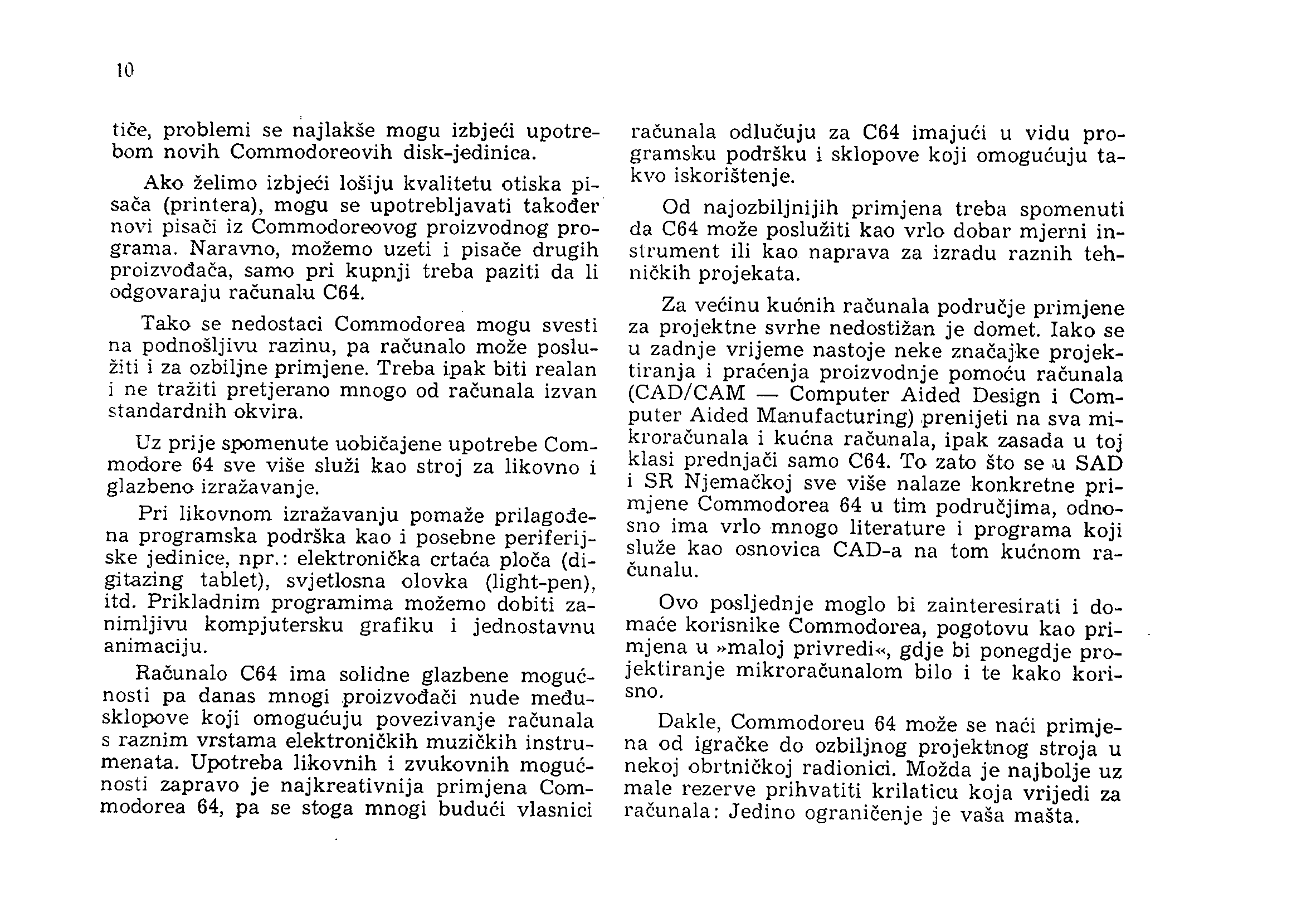 10

tiče, problemi se najlakše mogu izbjeći upotrebom novih Commodoreovih disk-jedinica.

Ako želimo izbjeći lošiju kvalitetu otiska pisača (printera), mogu se upotrebljavati također novi pisači iz Commodoreovog proizvodnog programa. Naravno, možemo uzeti i pisače drugih proizvođača, samo pri kupnji treba paziti da li odgovaraju računalu C64.

Tako se nedostaci Commodorea mogu svesti na podnošljivu razinu, pa računalo može poslužiti i za ozbiljne primjene. Treba ipak biti realan i ne tražiti pretjerano mnogo od računala izvan standardnih okvira.

Uz prije spomenute uobičajene upotrebe Commodore 64 sve više služi kao stroj za likovno i glazbeno izražavanje.

Pri likovnom izražavanju pomaže prilagođena programska podrška kao i posebne periferijske jedinice, npr.: elektronička crtaća ploča (digitazing tablet), svjetlosna olovka (light-pen), itd. Prikladnim programima možemo dobiti zanimljivu kompjutersku grafiku i jednostavnu animaciju.

Računalo C64 ima solidne glazbene mogućnosti pa danas mnogi proizvođači nude međusklopove koji omogućuju povezivanje računala s raznim vrstama elektroničkih muzičkih instrumenata. Upotreba likovnih i zvukovnih mogućnosti zapravo je najkreativnija primjena Commodorea 64, pa se stoga mnogi budući vlasnici računala odlučuju za C64 imajući u vidu programsku podršku i sklopove koji omogućuju takvo iskorištenje.

Od najozbiljnijih primjena treba spomenuti da C64 može poslužiti kao vrlo dobar mjerni instrument ili kao naprava za izradu raznih tehničkih projekata.

Za većinu kućnih računala područje primjene za projektne svrhe nedostižan je domet. Iako se u zadnje vrijeme nastoje neke značajke projektiranja i praćenja proizvodnje pomoću računala (CAD/CAM — Computer Aided Design i Computer Aided Manufacturing) prenijeti na sva mikroračunala i kućna računala, ipak zasada u toj klasi prednjači samo C64. To zato što se u SAD i SR Njemačkoj sve više nalaze konkretne primjene Commodorea 64 u tim područjima, odnosno ima vrlo mnogo literature i programa koji služe kao osnovica CAD-a na tom kućnom računalu.

Ovo posljednje moglo bi zainteresirati i domaće korisnike Commodorea, pogotovu kao primjena u »maloj privredi«, gdje bi ponegdje projektiranje mikroračunalom bilo i te kako korisno.

Dakle, Commodoreu 64 može se naći primjena od igračke do ozbiljnog projektnog stroja u nekoj obrtničkoj radionici. Možda je najbolje uz male rezerve prihvatiti krilaticu koja vrijedi za računala: Jedino ograničenje je vaša mašta.